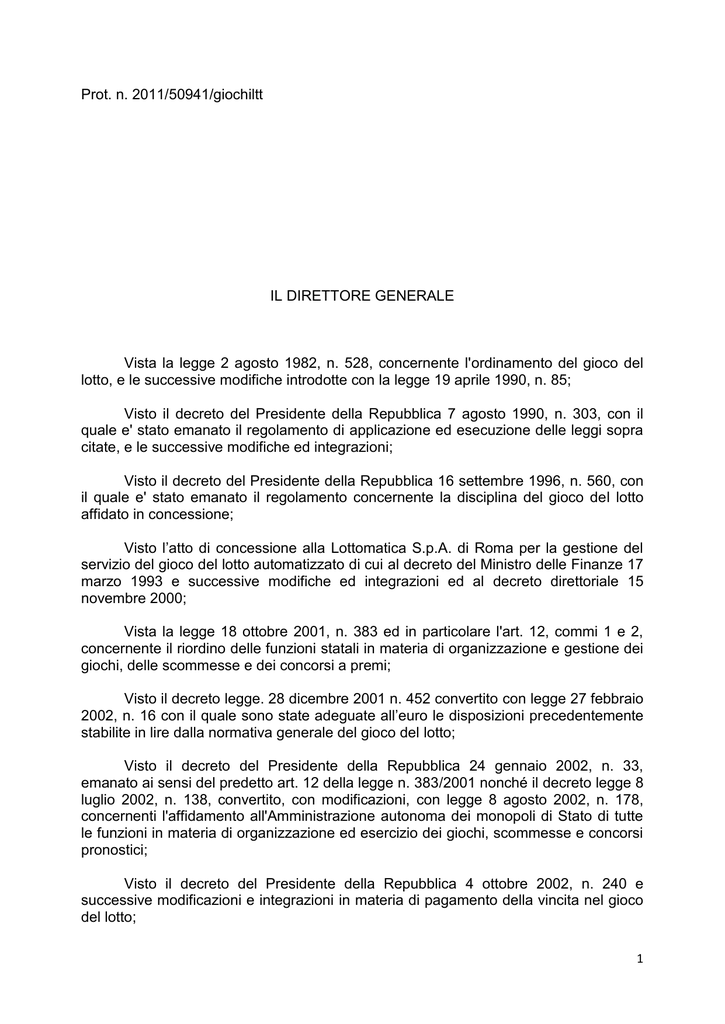 Prot. n. 2011/50941/giochiltt

IL DIRETTORE GENERALE

Vista la legge 2 agosto 1982, n. 528, concernente l'ordinamento del gioco del lotto, e le successive modifiche introdotte con la legge 19 aprile 1990, n. 85;

Visto il decreto del Presidente della Repubblica 7 agosto 1990, n. 303, con il quale e' stato emanato il regolamento di applicazione ed esecuzione delle leggi sopra citate, e le successive modifiche ed integrazioni;

Visto il decreto del Presidente della Repubblica 16 settembre 1996, n. 560, con il quale e' stato emanato il regolamento concernente la disciplina del gioco del lotto affidato in concessione;

Visto l'atto di concessione alla Lottomatica S.p.A. di Roma per la gestione del servizio del gioco del lotto automatizzato di cui al decreto del Ministro delle Finanze 17 marzo 1993 e successive modifiche ed integrazioni ed al decreto direttoriale 15 novembre 2000;

Vista la legge 18 ottobre 2001, n. 383 ed in particolare l'art. 12, commi 1 e 2, concernente il riordino delle funzioni statali in materia di organizzazione e gestione dei giochi, delle scommesse e dei concorsi a premi;

Visto il decreto legge. 28 dicembre 2001 n. 452 convertito con legge 27 febbraio 2002, n. 16 con il quale sono state adeguate all'euro le disposizioni precedentemente stabilite in lire dalla normativa generale del gioco del lotto;

Visto il decreto del Presidente della Repubblica 24 gennaio 2002, n. 33, emanato ai sensi del predetto art. 12 della legge n. 383/2001 nonché il decreto legge 8 luglio 2002, n. 138, convertito, con modificazioni, con legge 8 agosto 2002, n. 178, concernenti l'affidamento all'Amministrazione autonoma dei monopoli di Stato di tutte le funzioni in materia di organizzazione ed esercizio dei giochi, scommesse e concorsi pronostici;

Visto il decreto del Presidente della Repubblica 4 ottobre 2002, n. 240 e successive modificazioni e integrazioni in materia di pagamento della vincita nel gioco del lotto;

1